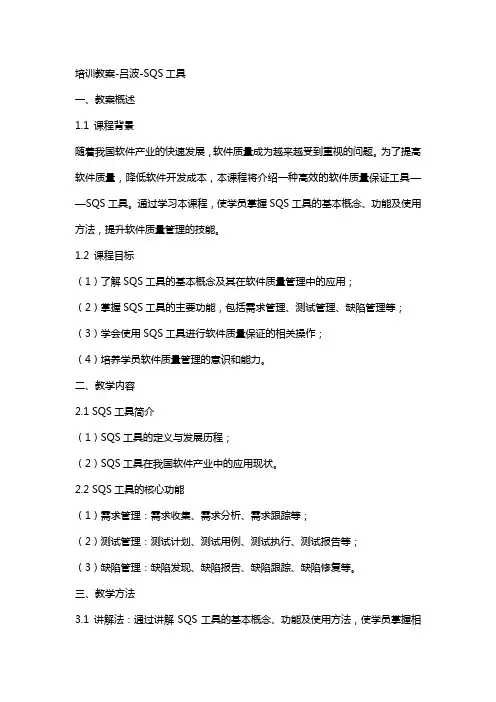 培训教案-吕波-SQS 工具

一、教案概述

1.1 课程背景

随着我国软件产业的快速发展，软件质量成为越来越受到重视的问题。为了提高软件质量，降低软件开发成本，本课程将介绍一种高效的软件质量保证工具——SQS 工具。通过学习本课程，使学员掌握 SQS 工具的基本概念、功能及使用方法，提升软件质量管理的技能。

1.2 课程目标

（1）了解 SQS 工具的基本概念及其在软件质量管理中的应用；

（2）掌握 SQS 工具的主要功能，包括需求管理、测试管理、缺陷管理等；

（3）学会使用 SQS 工具进行软件质量保证的相关操作；

（4）培养学员软件质量管理的意识和能力。

二、教学内容

2.1 SQS 工具简介

（1）SQS 工具的定义与发展历程；

（2）SQS 工具在我国软件产业中的应用现状。

2.2 SQS 工具的核心功能

（1）需求管理：需求收集、需求分析、需求跟踪等；

（2）测试管理：测试计划、测试用例、测试执行、测试报告等；

（3）缺陷管理：缺陷发现、缺陷报告、缺陷跟踪、缺陷修复等。

三、教学方法

3.1 讲解法：通过讲解 SQS 工具的基本概念、功能及使用方法，使学员掌握相